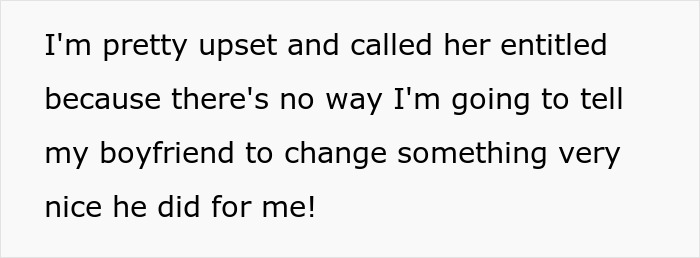 I'm pretty upset and called her entitled because there's no way I'm going to tell my boyfriend to change something very nice he did for me!